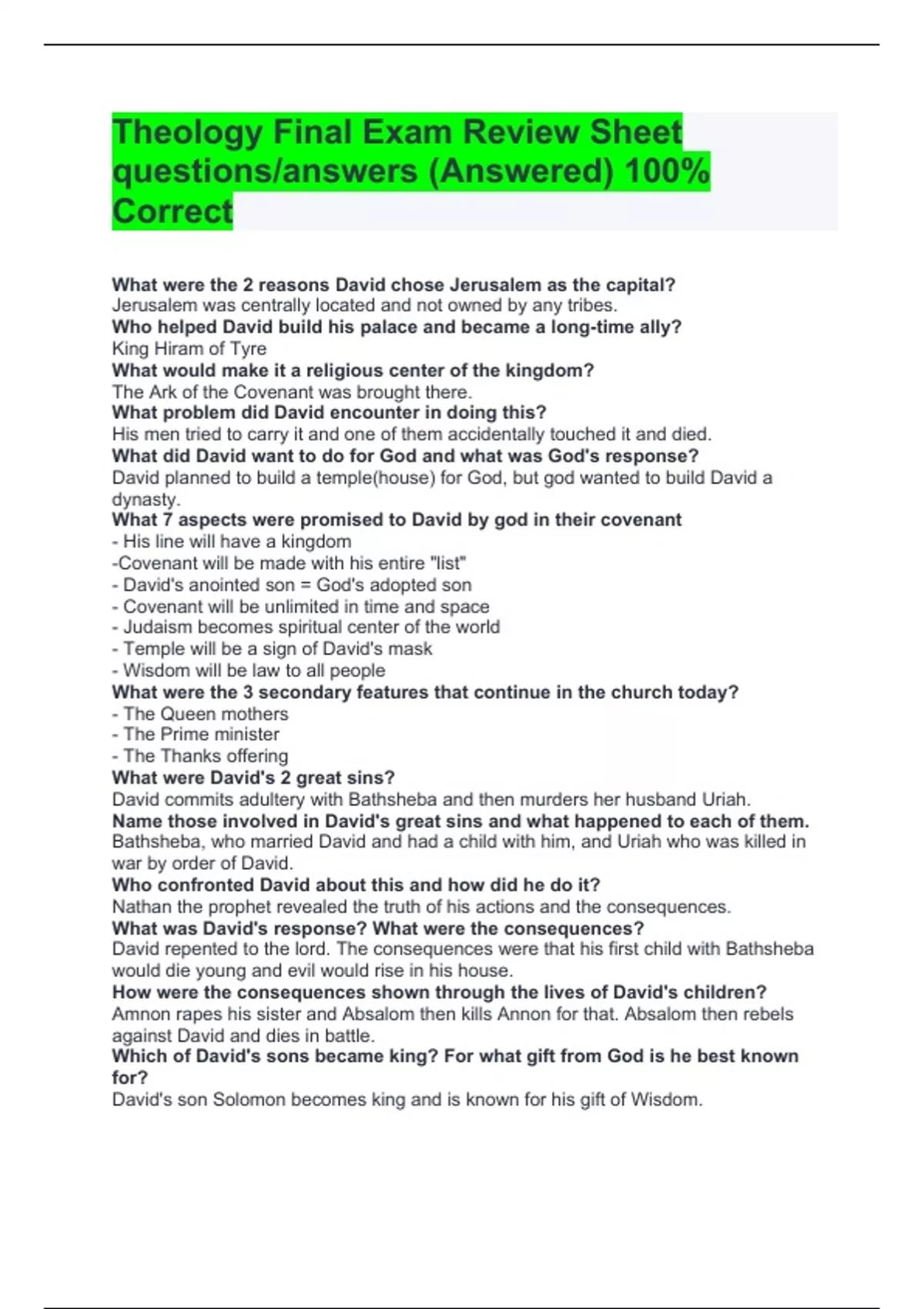 Theology Final Exam Review Sheet questions/answers (Answered) 100% Correct

What were the 2 reasons David chose Jerusalem as the capital?
Jerusalem was centrally located and not owned by any tribes.
Who helped David build his palace and became a long-time ally?
King Hiram of Tyre
What would make it a religious center of the kingdom?
The Ark of the Covenant was brought there.
What problem did David encounter in doing this?
His men tried to carry it and one of them accidentally touched it and died.
What did David want to do for God and what was God's response?
David planned to build a temple(house) for God, but god wanted to build David a dynasty.
What 7 aspects were promised to David by god in their covenant
- His line will have a kingdom
-Covenant will be made with his entire "list"
- David's anointed son = God's adopted son
- Covenant will be unlimited in time and space
- Judaism becomes spiritual center of the world
- Temple will be a sign of David's mask
- Wisdom will be law to all people
What were the 3 secondary features that continue in the church today?
- The Queen mothers
- The Prime minister
- The Thanks offering
What were David's 2 great sins?
David commits adultery with Bathsheba and then murders her husband Uriah.
Name those involved in David's great sins and what happened to each of them.
Bathsheba, who married David and had a child with him, and Uriah who was killed in war by order of David.
Who confronted David about this and how did he do it?
Nathan the prophet revealed the truth of his actions and the consequences.
What was David's response? What were the consequences?
David repented to the lord. The consequences were that his first child with Bathsheba would die young and evil would rise in his house.
How were the consequences shown through the lives of David's children?
Amnon rapes his sister and Absalom then kills Annon for that. Absalom then rebels against David and dies in battle.
Which of David's sons became king? For what gift from God is he best known for?
David's son Solomon becomes king and is known for his gift of Wisdom.